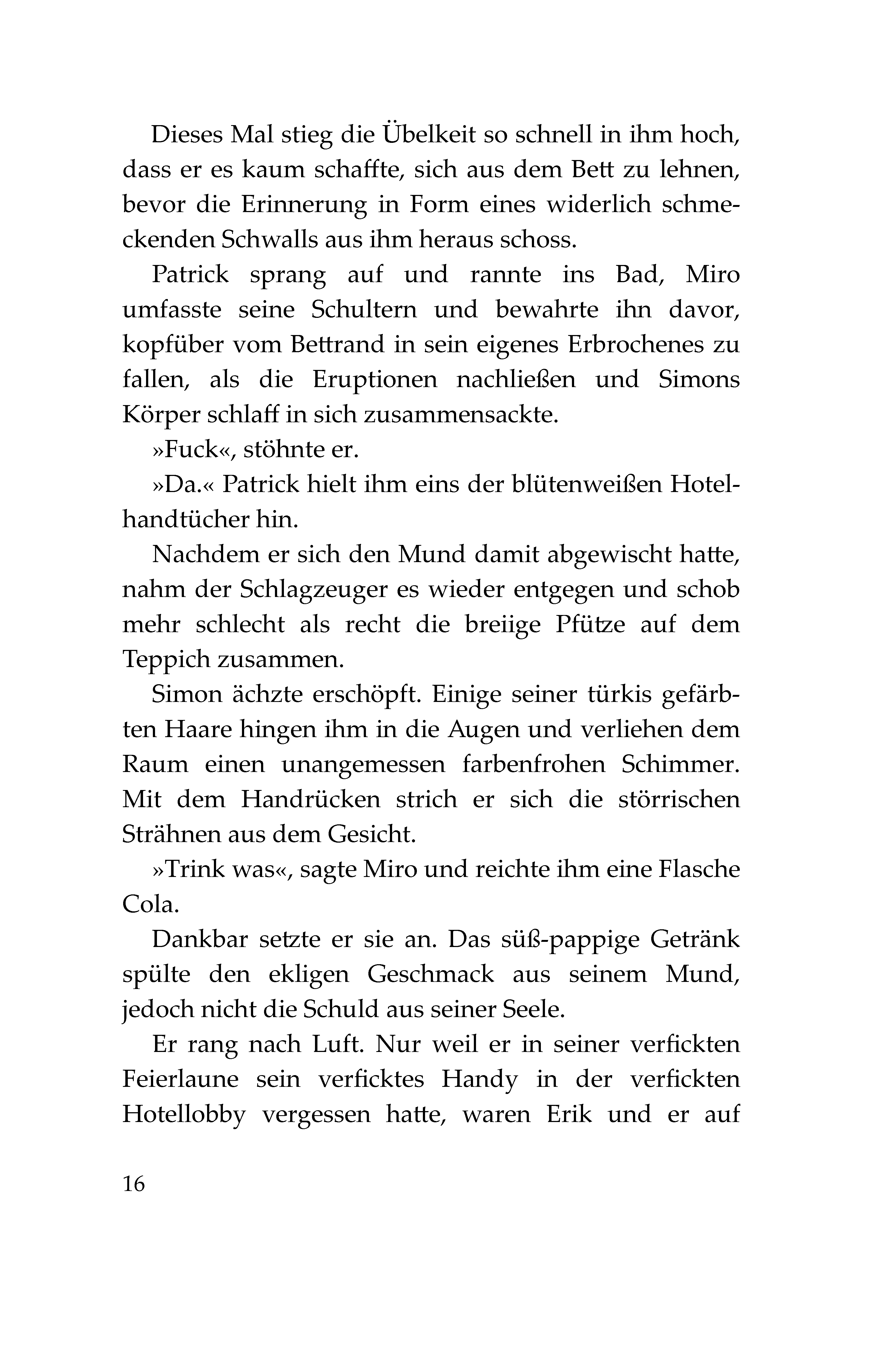 Dieses Mal stieg die Übelkeit so schnell in ihm hoch, dass er es kaum schaffte, sich aus dem Bett zu lehnen, bevor die Erinnerung in Form eines widerlich schmeckenden Schwalls aus ihm heraus schoss.

Patrick sprang auf und rannte ins Bad, Miro umfasste seine Schultern und bewahrte ihn davor, kopfüber vom Bettrand in sein eigenes Erbrochenes zu fallen, als die Eruptionen nachließen und Simons Körper schlaff in sich zusammensackte.

»Fuck«, stöhnte er.

»Da.« Patrick hielt ihm eins der blütenweißen Hotelhandtücher hin.

Nachdem er sich den Mund damit abgewischt hatte, nahm der Schlagzeuger es wieder entgegen und schob mehr schlecht als recht die breiige Pfütze auf dem Teppich zusammen.

Simon ächzte erschöpft. Einige seiner türkis gefärbten Haare hingen ihm in die Augen und verliehen dem Raum einen unangemessen farbenfrohen Schimmer. Mit dem Handrücken strich er sich die störrischen Strähnen aus dem Gesicht.

»Trink was«, sagte Miro und reichte ihm eine Flasche Cola.

Dankbar setzte er sie an. Das süß-pappige Getränk spülte den ekligen Geschmack aus seinem Mund, jedoch nicht die Schuld aus seiner Seele.

Er rang nach Luft. Nur weil er in seiner verfickten Feierlaune sein verficktes Handy in der verfickten Hotellobby vergessen hatte, waren Erik und er auf

16